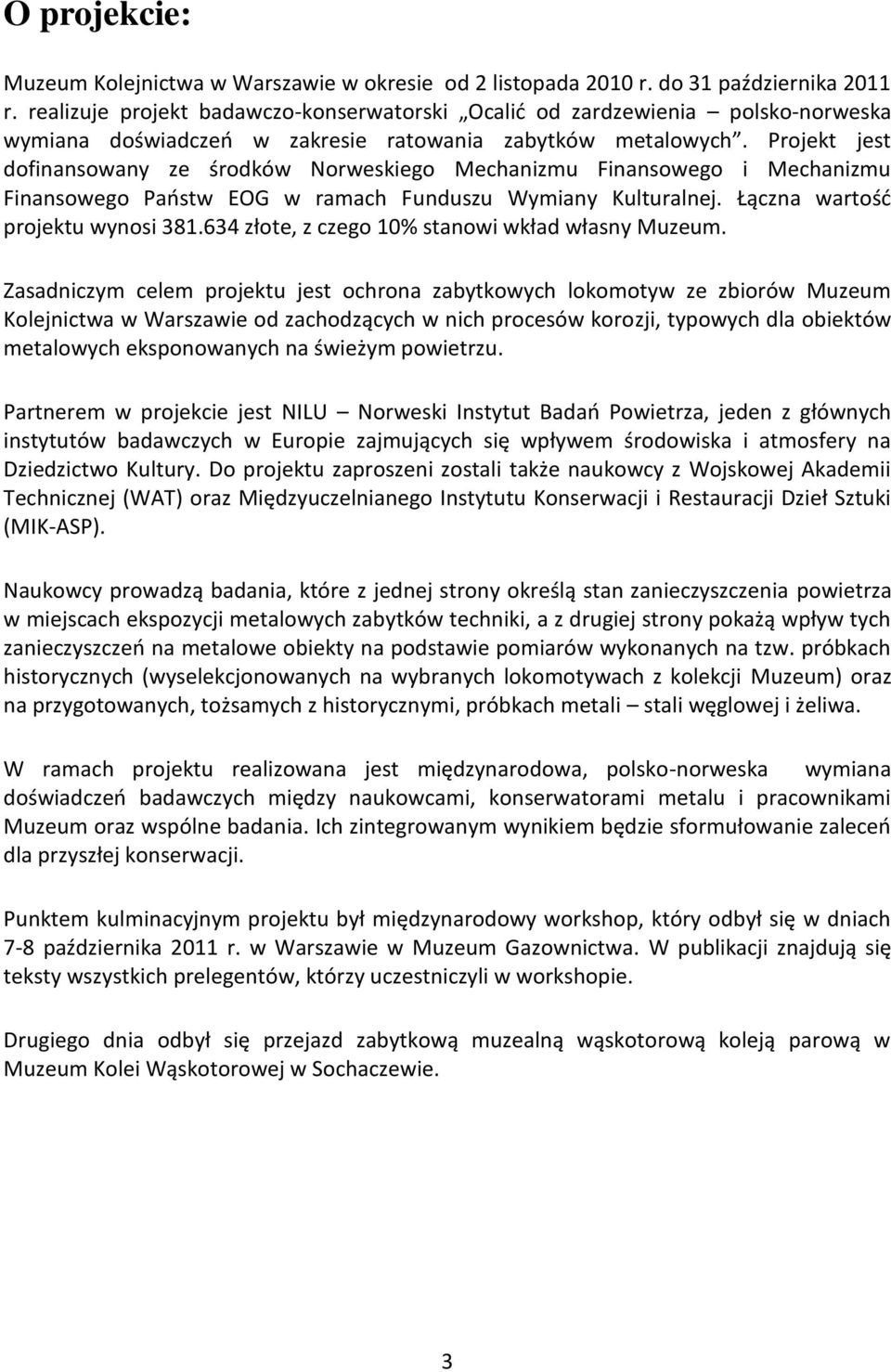 O projekcie:

Muzeum Kolejnictwa w Warszawie w okresie od 2 listopada 2010 r. do 31 października 2011 r. realizuje projekt badawczo-konserwatorski „Ocalić od zardzewienia – polsko-norweska wymiana doświadczeń w zakresie ratowania zabytków metalowych”. Projekt jest dofinansowany ze środków Norweskiego Mechanizmu Finansowego i Mechanizmu Finansowego Państw EOG w ramach Funduszu Wymiany Kulturalnej. Łączna wartość projektu wynosi 381.634 złote, z czego 10% stanowi wkład własny Muzeum.

Zasadniczym celem projektu jest ochrona zabytkowych lokomotyw ze zbiorów Muzeum Kolejnictwa w Warszawie od zachodzących w nich procesów korozji, typowych dla obiektów metalowych eksponowanych na świeżym powietrzu.

Partnerem w projekcie jest NILU – Norweski Instytut Badań Powietrza, jeden z głównych instytutów badawczych w Europie zajmujących się wpływem środowiska i atmosfery na Dziedzictwo Kultury. Do projektu zaproszeni zostali także naukowcy z Wojskowej Akademii Technicznej (WAT) oraz Międzyuczelnianego Instytutu Konserwacji i Restauracji Dzieł Sztuki (MIK-ASP).

Naukowcy prowadzą badania, które z jednej strony określą stan zanieczyszczenia powietrza w miejscach ekspozycji metalowych zabytków techniki, a z drugiej strony pokażą wpływ tych zanieczyszczeń na metalowe obiekty na podstawie pomiarów wykonanych na tzw. próbkach historycznych (wyselekcjonowanych na wybranych lokomotywach z kolekcji Muzeum) oraz na przygotowanych, tożsamych z historycznymi, próbkach metali – stali węglowej i żeliwa.

W ramach projektu realizowana jest międzynarodowa, polsko-norweska wymiana doświadczeń badawczych między naukowcami, konserwatorami metalu i pracownikami Muzeum oraz wspólne badania. Ich zintegrowanym wynikiem będzie sformułowanie zaleceń dla przyszłej konserwacji.

Punktem kulminacyjnym projektu był międzynarodowy workshop, który odbył się w dniach 7-8 października 2011 r. w Warszawie w Muzeum Gazownictwa. W publikacji znajdują się teksty wszystkich prelegentów, którzy uczestniczyli w workshopie.

Drugiego dnia odbył się przejazd zabytkową muzealną wąskotorową koleją parową w Muzeum Kolei Wąskotorowej w Sochaczewie.

3